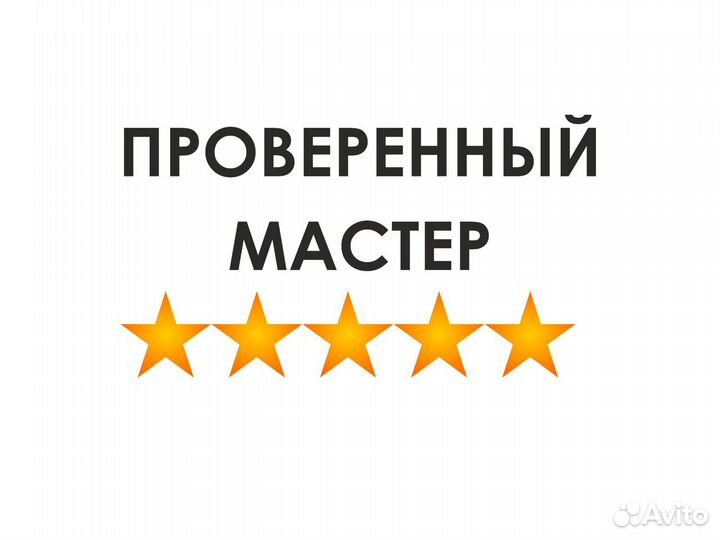 ПРОВЕРЕННЫЙ
МАСТЕР

Avito